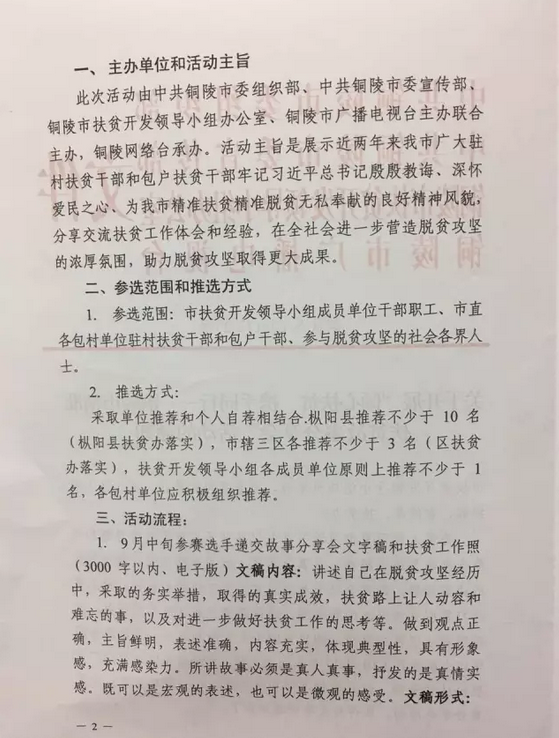 一、主办单位和活动主旨

此次活动由中共铜陵市委组织部、中共铜陵市委宣传部、铜陵市扶贫开发领导小组办公室、铜陵市广播电视台主办联合主办，铜陵网络台承办。活动主旨是展示近两年来我市广大驻村扶贫干部和包户扶贫干部牢记习近平总书记殷殷教诲、深怀爱民之心、为我市精准扶贫精准脱贫无私奉献的良好精神风貌，分享交流扶贫工作体会和经验，在全社会进一步营造脱贫攻坚的浓厚氛围，助力脱贫攻坚取得更大成果。

二、参选范围和推选方式

1. 参选范围：市扶贫开发领导小组成员单位干部职工、市直各包村单位驻村扶贫干部和包户干部、参与脱贫攻坚的社会各界人士。

2. 推选方式：

采取单位推荐和个人自荐相结合.枞阳县推荐不少于 10 名（枞阳县扶贫办落实），市辖三区各推荐不少于 3 名（区扶贫办落实），扶贫开发领导小组各成员单位原则上推荐不少于 1 名，各包村单位应积极组织推荐。

三、活动流程：

1. 9月中旬参赛选手递交故事分享会文字稿和扶贫工作照（3000 字以内、电子版）文稿内容：讲述自己在脱贫攻坚经历中，采取的务实举措，取得的真实成效，扶贫路上让人动容和难忘的事，以及对进一步做好扶贫工作的思考等。做到观点正确，主旨鲜明，表述准确，内容充实，体现典型性，具有形象感，充满感染力。所讲故事必须是真人真事，抒发的是真情实感。既可以是宏观的表述，也可以是微观的感受。文稿形式：

— 2 —